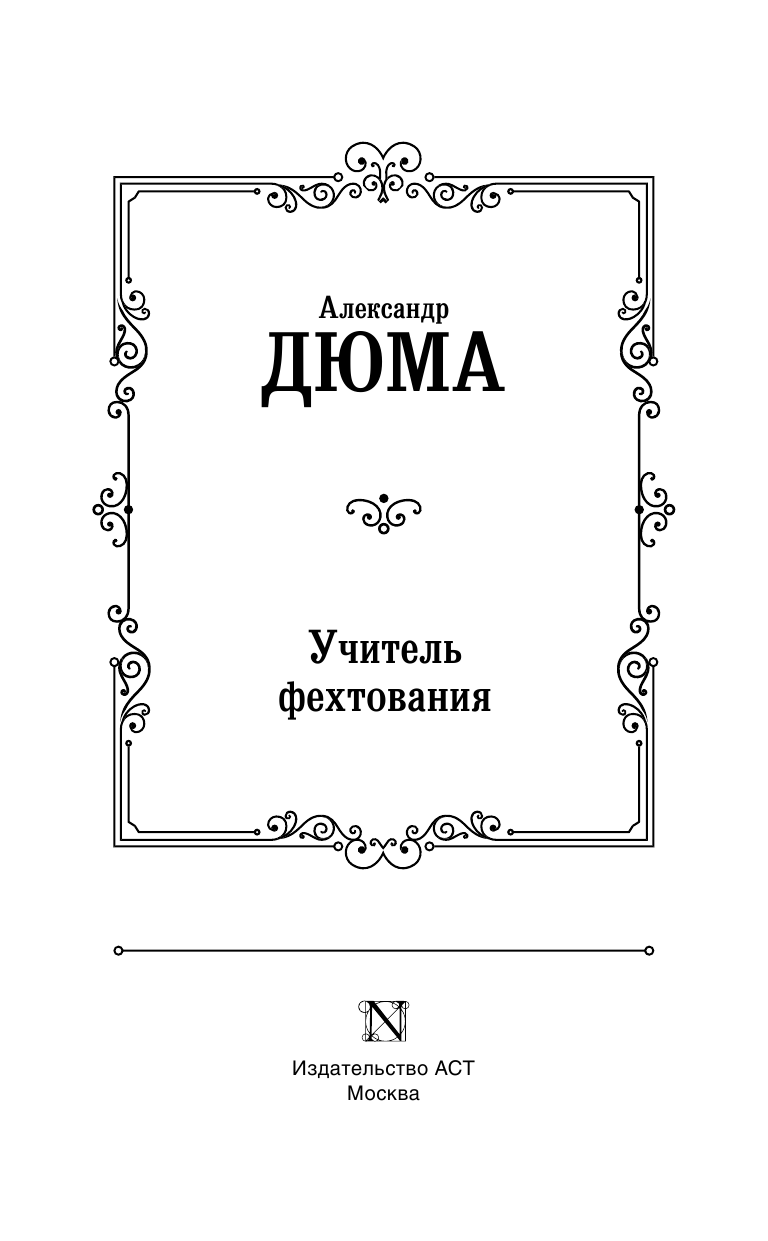 Александр
ДЮМА

Учитель
фехтования

N

Издательство АСТ
Москва